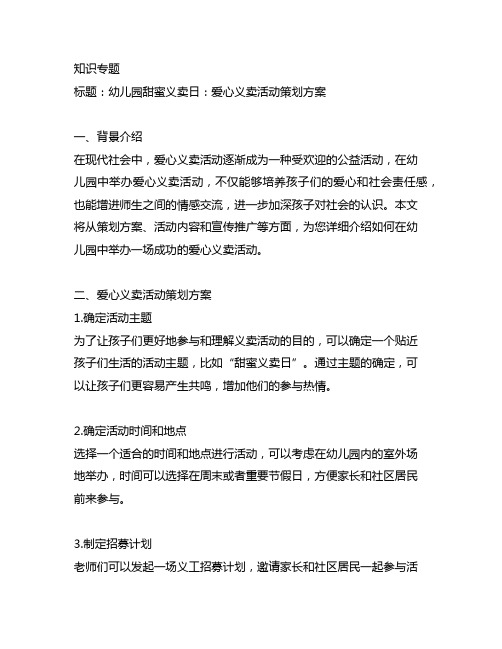 知识专题
标题：幼儿园甜蜜义卖日：爱心义卖活动策划方案

一、背景介绍
在现代社会中，爱心义卖活动逐渐成为一种受欢迎的公益活动，在幼儿园中举办爱心义卖活动，不仅能够培养孩子们的爱心和社会责任感，也能增进师生之间的情感交流，进一步加深孩子对社会的认识。本文将从策划方案、活动内容和宣传推广等方面，为您详细介绍如何在幼儿园中举办一场成功的爱心义卖活动。

二、爱心义卖活动策划方案
1.确定活动主题
为了让孩子们更好地参与和理解义卖活动的目的，可以确定一个贴近孩子们生活的活动主题，比如“甜蜜义卖日”。通过主题的确定，可以让孩子们更容易产生共鸣，增加他们的参与热情。

2.确定活动时间和地点
选择一个适合的时间和地点进行活动，可以考虑在幼儿园内的室外场地举办，时间可以选择在周末或者重要节假日，方便家长和社区居民前来参与。

3.制定招募计划
老师们可以发起一场义工招募计划，邀请家长和社区居民一起参与活